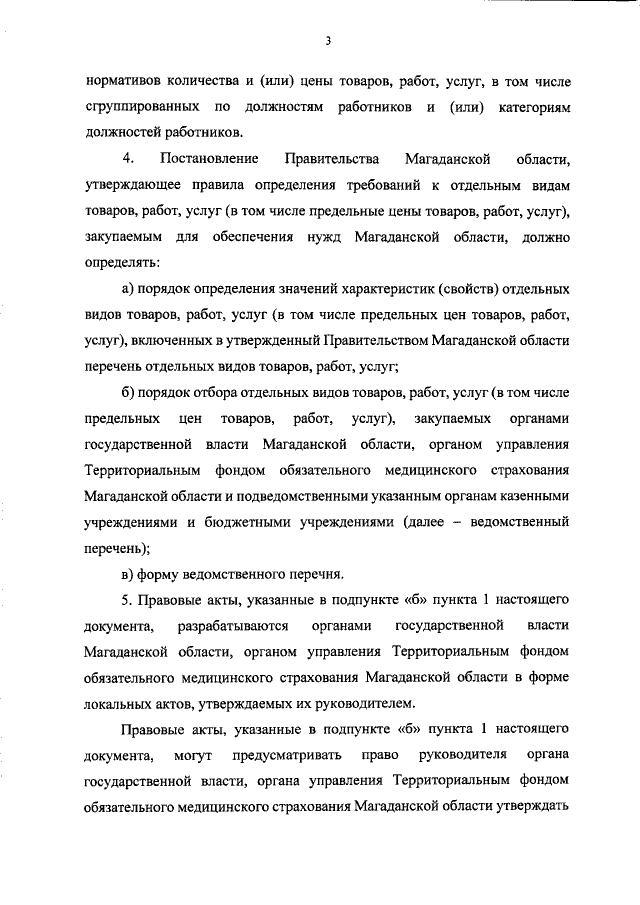 3

нормативов количества и (или) цены товаров, работ, услуг, в том числе сгруппированных по должностям работников и (или) категориям должностей работников.

4. Постановление Правительства Магаданской области, утверждающее правила определения требований к отдельным видам товаров, работ, услуг (в том числе предельные цены товаров, работ, услуг), закупаемым для обеспечения нужд Магаданской области, должно определять:

а) порядок определения значений характеристик (свойств) отдельных видов товаров, работ, услуг (в том числе предельных цен товаров, работ, услуг), включенных в утвержденный Правительством Магаданской области перечень отдельных видов товаров, работ, услуг;

б) порядок отбора отдельных видов товаров, работ, услуг (в том числе предельных цен товаров, работ, услуг), закупаемых органами государственной власти Магаданской области, органом управления Территориальным фондом обязательного медицинского страхования Магаданской области и подведомственными указанным органам казенными учреждениями и бюджетными учреждениями (далее – ведомственный перечень);

в) форму ведомственного перечня.

5. Правовые акты, указанные в подпункте «б» пункта 1 настоящего документа, разрабатываются органами государственной власти Магаданской области, органом управления Территориальным фондом обязательного медицинского страхования Магаданской области в форме локальных актов, утверждаемых их руководителем.

Правовые акты, указанные в подпункте «б» пункта 1 настоящего документа, могут предусматривать право руководителя органа государственной власти, органа управления Территориальным фондом обязательного медицинского страхования Магаданской области утверждать